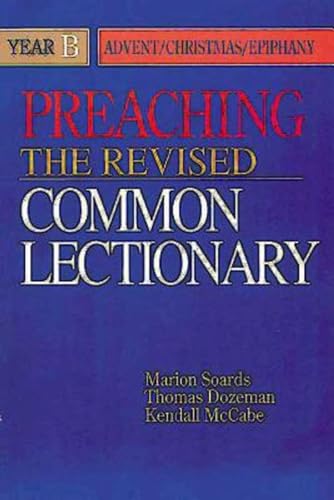 YEAR B

ADVENT/CHRISTMAS/EPIPHANY

PREACHING
THE REVISED
COMMON
LECTIONARY

Marion Soards
Thomas Dozeman
Kendall McCabe